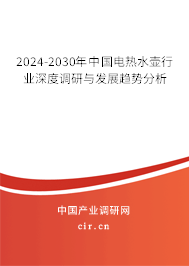 2024-2030年中国电热水壶行业深度调研与发展趋势分析

中国产业调研网
cir.cn